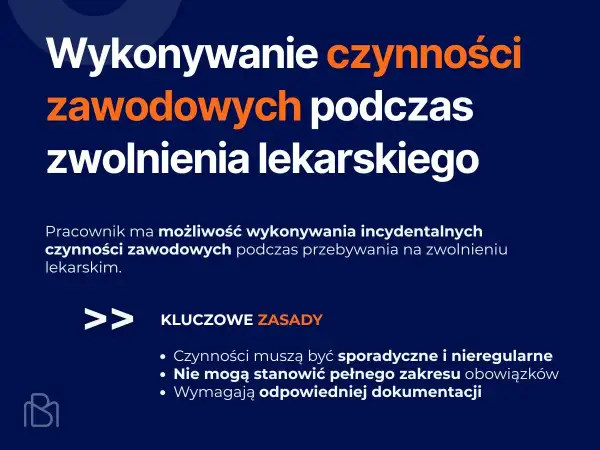 Wykonywanie czynności zawodowych podczas zwolnienia lekarskiego

Pracownik ma możliwość wykonywania incydentalnych czynności zawodowych podczas przebywania na zwolnieniu lekarskim.

>> KLUCZOWE ZASADY

• Czynności muszą być sporadyczne i nieregularne
• Nie mogą stanowić pełnego zakresu obowiązków
• Wymagają odpowiedniej dokumentacji